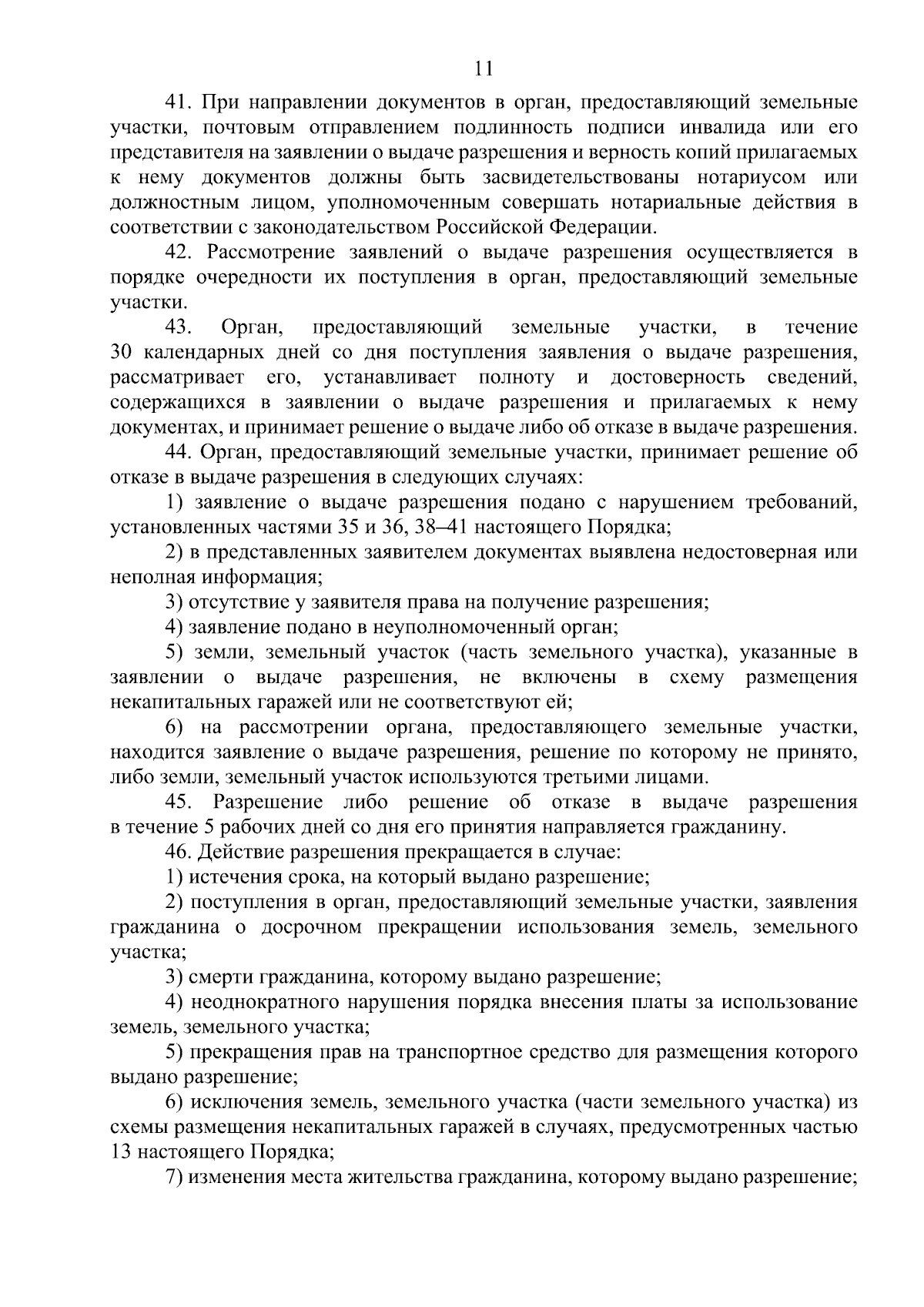 11

41. При направлении документов в орган, предоставляющий земельные участки, почтовым отправлением подлинность подписи инвалида или его представителя на заявлении о выдаче разрешения и верность копий прилагаемых к нему документов должны быть засвидетельствованы нотариусом или должностным лицом, уполномоченным совершать нотариальные действия в соответствии с законодательством Российской Федерации.

42. Рассмотрение заявлений о выдаче разрешения осуществляется в порядке очередности их поступления в орган, предоставляющий земельные участки.

43. Орган, предоставляющий земельные участки, в течение 30 календарных дней со дня поступления заявления о выдаче разрешения, рассматривает его, устанавливает полноту и достоверность сведений, содержащихся в заявлении о выдаче разрешения и прилагаемых к нему документах, и принимает решение о выдаче либо об отказе в выдаче разрешения.

44. Орган, предоставляющий земельные участки, принимает решение об отказе в выдаче разрешения в следующих случаях:

1) заявление о выдаче разрешения подано с нарушением требований, установленных частями 35 и 36, 38–41 настоящего Порядка;

2) в представленных заявителем документах выявлена недостоверная или неполная информация;

3) отсутствие у заявителя права на получение разрешения;

4) заявление подано в неуполномоченный орган;

5) земли, земельный участок (часть земельного участка), указанные в заявлении о выдаче разрешения, не включены в схему размещения некапитальных гаражей или не соответствуют ей;

6) на рассмотрении органа, предоставляющего земельные участки, находится заявление о выдаче разрешения, решение по которому не принято, либо земли, земельный участок используются третьими лицами.

45. Разрешение либо решение об отказе в выдаче разрешения в течение 5 рабочих дней со дня его принятия направляется гражданину.

46. Действие разрешения прекращается в случае:

1) истечения срока, на который выдано разрешение;

2) поступления в орган, предоставляющий земельные участки, заявления гражданина о досрочном прекращении использования земель, земельного участка;

3) смерти гражданина, которому выдано разрешение;

4) неоднократного нарушения порядка внесения платы за использование земель, земельного участка;

5) прекращения прав на транспортное средство для размещения которого выдано разрешение;

6) исключения земель, земельного участка (части земельного участка) из схемы размещения некапитальных гаражей в случаях, предусмотренных частью 13 настоящего Порядка;

7) изменения места жительства гражданина, которому выдано разрешение;